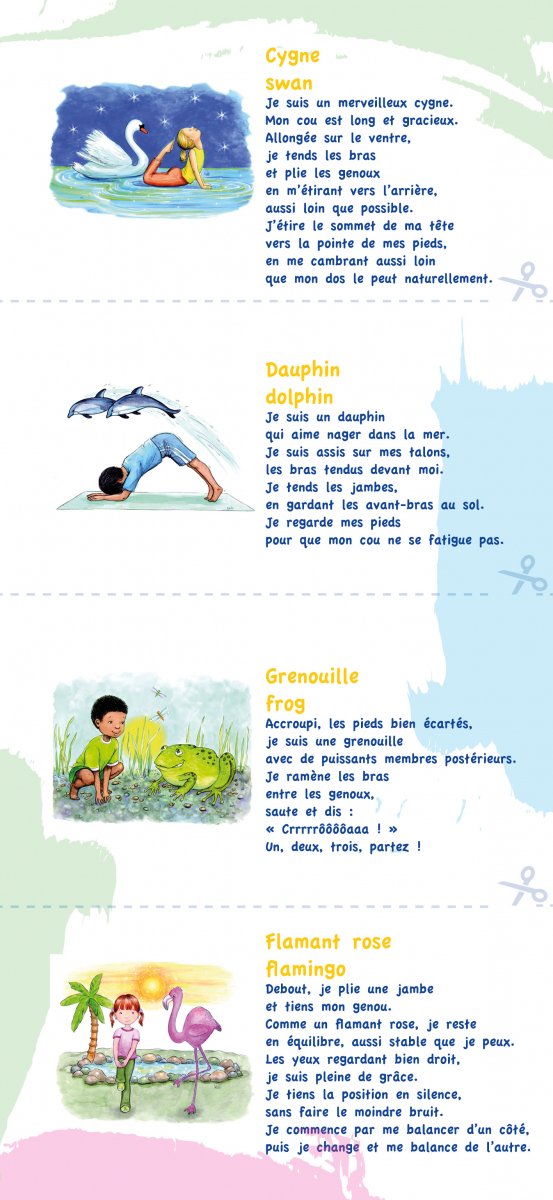 Cygne
swan
Je suis un merveilleux cygne.
Mon cou est long et gracieux.
Allongée sur le ventre,
je tends les bras
et plie les genoux
en m'étirant vers l'arrière,
aussi loin que possible.
J'étire le sommet de ma tête
vers la pointe de mes pieds,
en me cambrant aussi loin
que mon dos le peut naturellement.

Dauphin
dolphin
Je suis un dauphin
qui aime nager dans la mer.
Je suis assis sur mes talons,
les bras tendus devant moi.
Je tends les jambes,
en gardant les avant-bras au sol.
Je regarde mes pieds
pour que mon cou ne se fatigue pas.

Grenouille
frog
Accroupi, les pieds bien écartés,
je suis une grenouille
avec de puissants membres postérieurs.
Je ramène les bras
entre les genoux,
saute et dis :
« Crrrrrôôôôaaa ! »
Un, deux, trois, partez !

Flamant rose
flamingo
Debout, je plie une jambe
et tiens mon genou.
Comme un flamant rose, je reste
en équilibre, aussi stable que je peux.
Les yeux regardant bien droit,
je suis pleine de grâce.
Je tiens la position en silence,
sans faire le moindre bruit.
Je commence par me balancer d'un côté,
puis je change et me balance de l'autre.